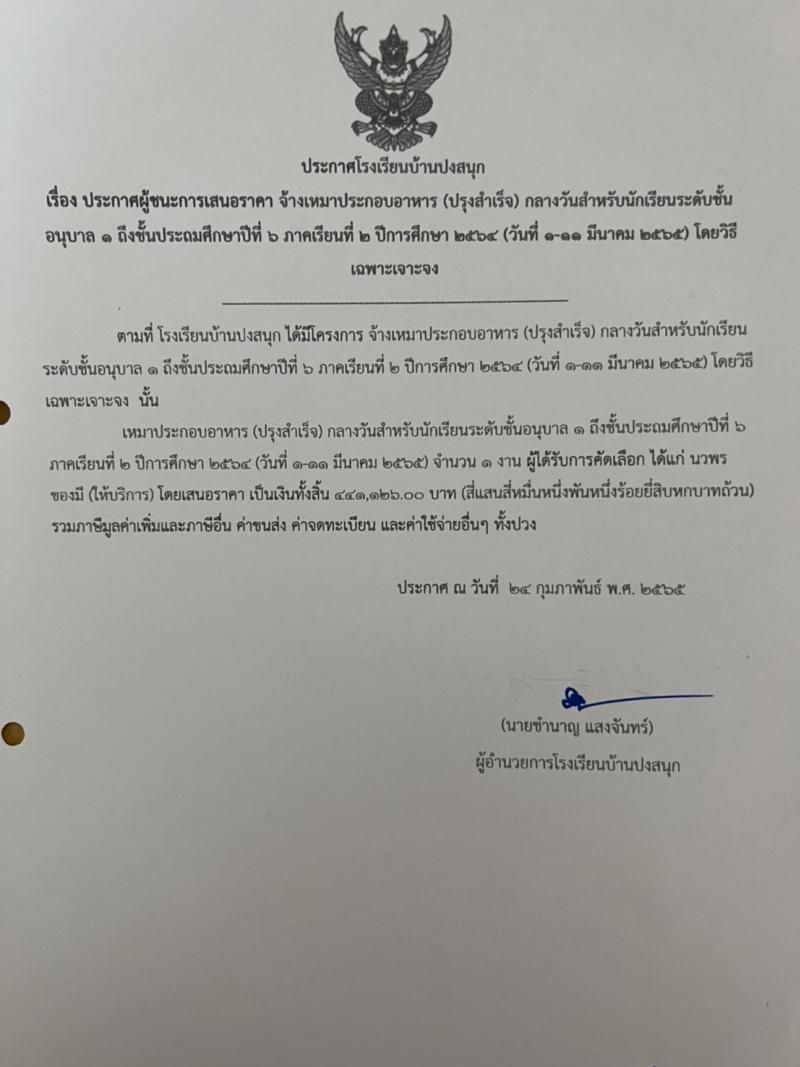 ประกาศโรงเรียนบ้านปงสนุก

เรื่อง ประกาศผู้ชนะการเสนอราคา จ้างเหมาประกอบอาหาร (ปรุงสำเร็จ) กลางวันสำหรับนักเรียนระดับชั้นอนุบาล ๑ ถึงชั้นประถมศึกษาปีที่ ๖ ภาคเรียนที่ ๒ ปีการศึกษา ๒๕๖๔ (วันที่ ๑-๑๑ มีนาคม ๒๕๖๕) โดยวิธีเฉพาะเจาะจง

ตามที่ โรงเรียนบ้านปงสนุก ได้มีโครงการ จ้างเหมาประกอบอาหาร (ปรุงสำเร็จ) กลางวันสำหรับนักเรียนระดับชั้นอนุบาล ๑ ถึงชั้นประถมศึกษาปีที่ ๖ ภาคเรียนที่ ๒ ปีการศึกษา ๒๕๖๔ (วันที่ ๑-๑๑ มีนาคม ๒๕๖๕) โดยวิธีเฉพาะเจาะจง นั้น

เหมาประกอบอาหาร (ปรุงสำเร็จ) กลางวันสำหรับนักเรียนระดับชั้นอนุบาล ๑ ถึงชั้นประถมศึกษาปีที่ ๖ ภาคเรียนที่ ๒ ปีการศึกษา ๒๕๖๔ (วันที่ ๑-๑๑ มีนาคม ๒๕๖๕) จำนวน ๑ งาน ผู้ได้รับการคัดเลือก ได้แก่ นวพร ของมี (ให้บริการ) โดยเสนอราคา เป็นเงินทั้งสิ้น ๔๔๑,๑๒๖.๐๐ บาท (สี่แสนสี่หมื่นหนึ่งพันหนึ่งร้อยยี่สิบหกบาทถ้วน) รวมภาษีมูลค่าเพิ่มและภาษีอื่น ค่าขนส่ง ค่าจดทะเบียน และค่าใช้จ่ายอื่นๆ ทั้งปวง

ประกาศ ณ วันที่ ๒๔ กุมภาพันธ์ พ.ศ. ๒๕๖๕

(นายชำนาญ แสงจันทร์)
ผู้อำนวยการโรงเรียนบ้านปงสนุก